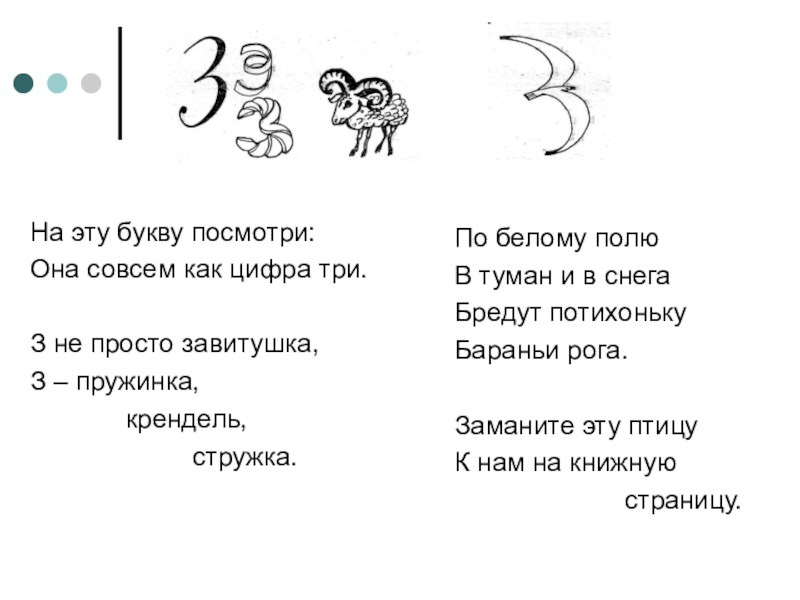 З

На эту букву посмотри:
Она совсем как цифра три.

З не просто завитушка,
З – пружинка,
крендель,
стружка.

По белому полю
В туман и в снега
Бредут потихоньку
Бараньи рога.

Заманите эту птицу
К нам на книжную
страницу.